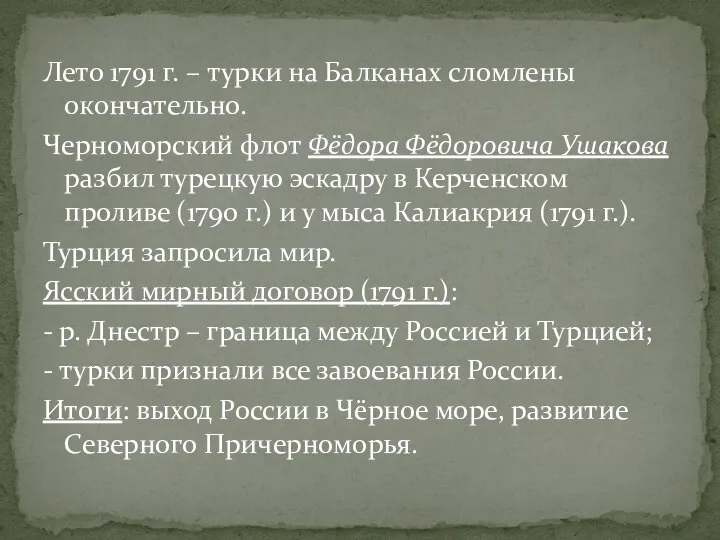 Лето 1791 г. – турки на Балканах сломлены окончательно.

Черноморский флот Фёдора Фёдоровича Ушакова разбил турецкую эскадру в Керченском проливе (1790 г.) и у мыса Калиакрия (1791 г.).

Турция запросила мир.

Ясский мирный договор (1791 г.):

- р. Днестр – граница между Россией и Турцией;

- турки признали все завоевания России.

Итоги: выход России в Чёрное море, развитие Северного Причерноморья.